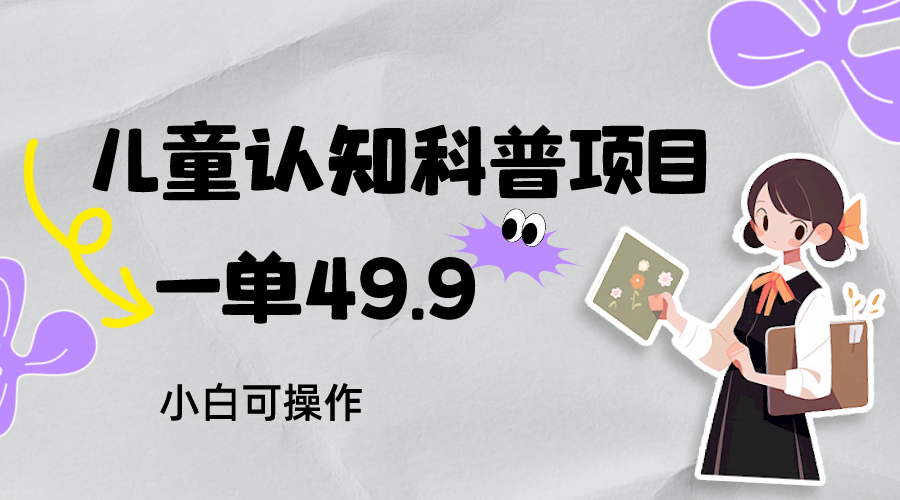 儿童认知科普项目

一单49.9

小白可操作